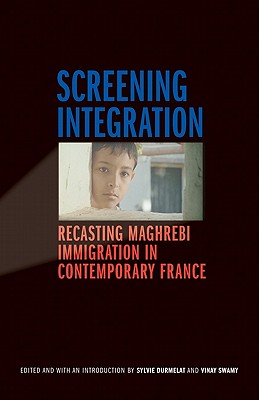 SCREENING INTEGRATION

RECASTING MAGHREBI IMMIGRATION IN CONTEMPORARY FRANCE

EDITED AND WITH AN INTRODUCTION BY SYLVIE DURMELAT AND VINAY SWAMY